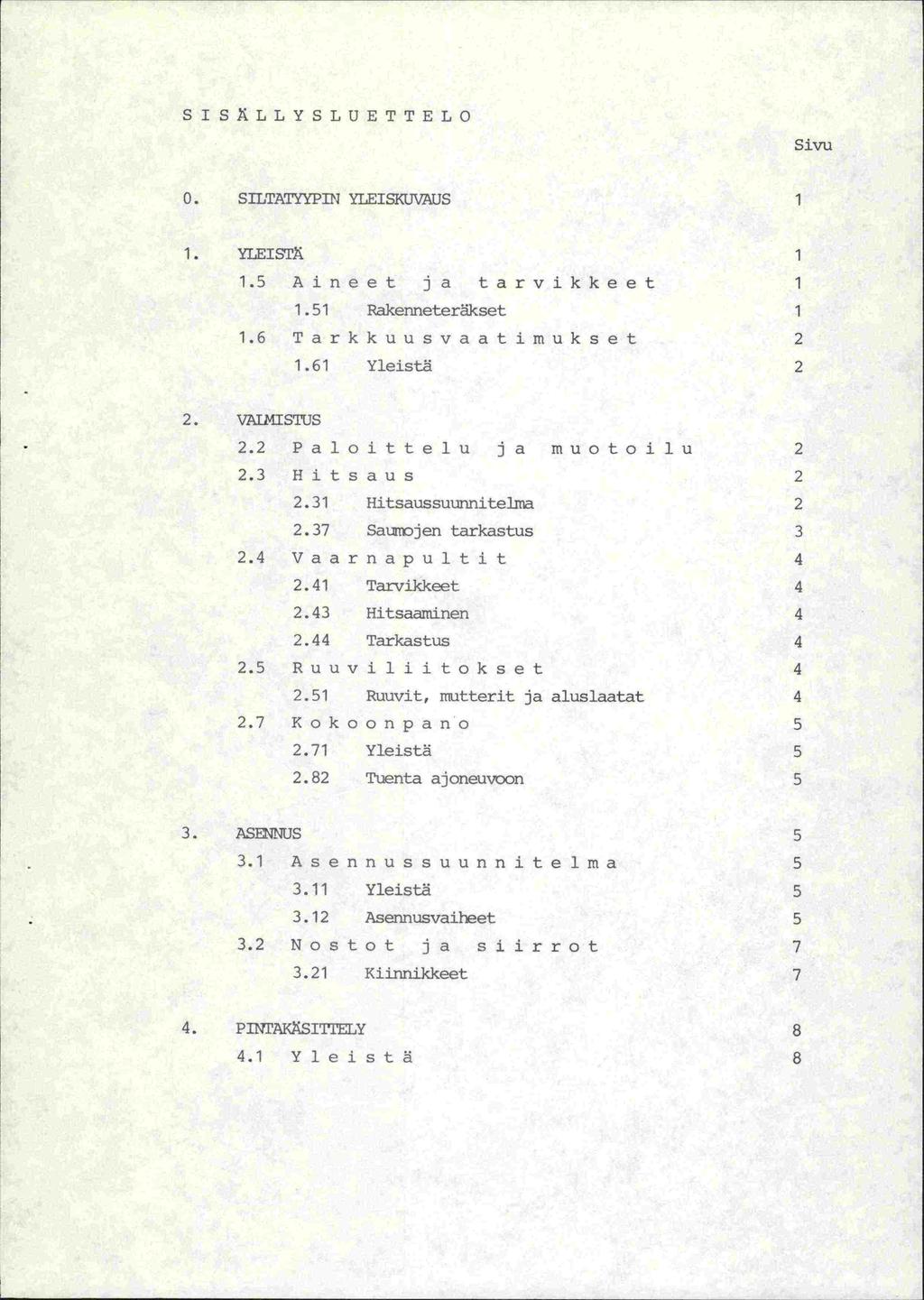 S I S Ä L L Y S L U E T T E L O

Sivu

0. SILTATYYPIN YLEISKUVAUS 1

1. YLEISTÄ 1

1.5 A i n e e t j a t a r v i k k e e t 1

1.51 Rakenneteräkset 1

1.6 T a r k k u u s v a a t i m u k s e t 2

1.61 Yleistä 2

2. VALMISTUS

2.2 P a l o i t t e l u j a m u o t o i l u 2

2.3 H i t s a u s 2

2.31 Hitsaussuunnitelma 2

2.37 Saumojen tarkastus 3

2.4 V a a r n a p u l t i t 4

2.41 Tarvikkeet 4

2.43 Hitsaaminen 4

2.44 Tarkastus 4

2.5 R u u v i l i i t o k s e t 4

2.51 Ruuvit, mutterit ja aluslaatat 4

2.7 K o k o o n p a n o 5

2.71 Yleistä 5

2.82 Tuenta ajoneuvoon 5

3. ASENNUS 5

3.1 A s e n n u s s u u n n i t e l m a 5

3.11 Yleistä 5

3.12 Asennusvaiheet 5

3.2 N o s t o t j a s i i r r o t 7

3.21 Kiinnikkeet 7

4. PINTAKÄSITTELY 8

4.1 Y l e i s t ä 8